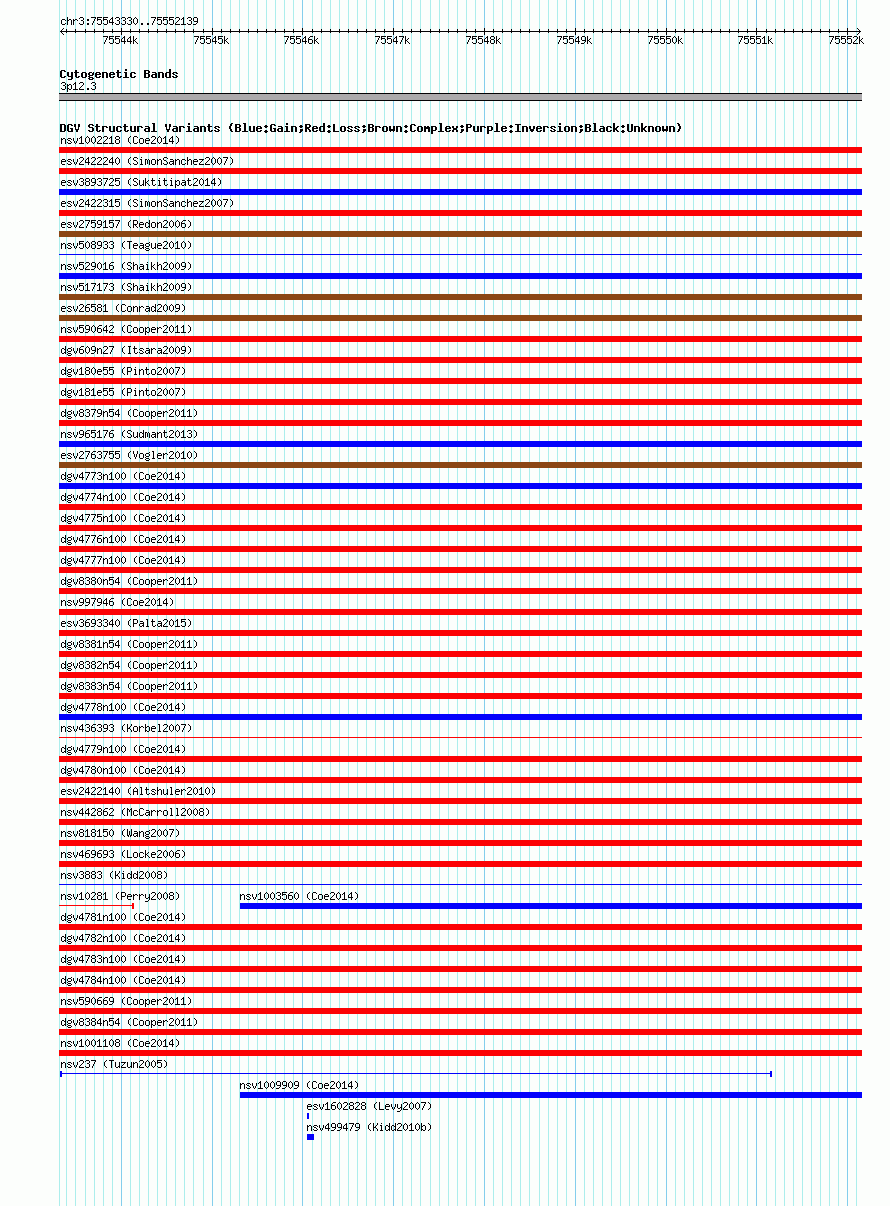 chr3:75543330..75552139

75544k 75545k 75546k 75547k 75548k 75549k 75550k 75551k 75552k

Cytogenetic Bands
3p12.3

DGV Structural Variants (Blue:Gain;Red:Loss;Brown:Complex;Purple:Inversion;Black:Unknown)
nsv1002218 (Coe2014)
esv2422240 (SimonSanchez2007)
esv3893725 (Suktitipat2014)
esv2422315 (SimonSanchez2007)
esv2759157 (Redon2006)
nsv508933 (Teague2010)
nsv529016 (Shaikh2009)
nsv517173 (Shaikh2009)
esv26581 (Conrad2009)
nsv590642 (Cooper2011)
dgv609n27 (Itsara2009)
dgv180e55 (Pinto2007)
dgv181e55 (Pinto2007)
dgv8379n54 (Cooper2011)
nsv965176 (Sudmant2013)
esv2763755 (Vogler2010)
dgv4773n100 (Coe2014)
dgv4774n100 (Coe2014)
dgv4775n100 (Coe2014)
dgv4776n100 (Coe2014)
dgv4777n100 (Coe2014)
dgv8380n54 (Cooper2011)
nsv997946 (Coe2014)
esv3693340 (Palta2015)
dgv8381n54 (Cooper2011)
dgv8382n54 (Cooper2011)
dgv8383n54 (Cooper2011)
dgv4778n100 (Coe2014)
nsv436393 (Korbel2007)
dgv4779n100 (Coe2014)
dgv4780n100 (Coe2014)
esv2422140 (Altshuler2010)
nsv442862 (McCarroll2008)
nsv818150 (Wang2007)
nsv469693 (Locke2006)
nsv3883 (Kidd2008)
nsv10281 (Perry2008)
nsv1003560 (Coe2014)
dgv4781n100 (Coe2014)
dgv4782n100 (Coe2014)
dgv4783n100 (Coe2014)
dgv4784n100 (Coe2014)
nsv590669 (Cooper2011)
dgv8384n54 (Cooper2011)
nsv1001108 (Coe2014)
nsv237 (Tuzun2005)
nsv1009909 (Coe2014)
esv1602828 (Levy2007)
nsv499479 (Kidd2010b)